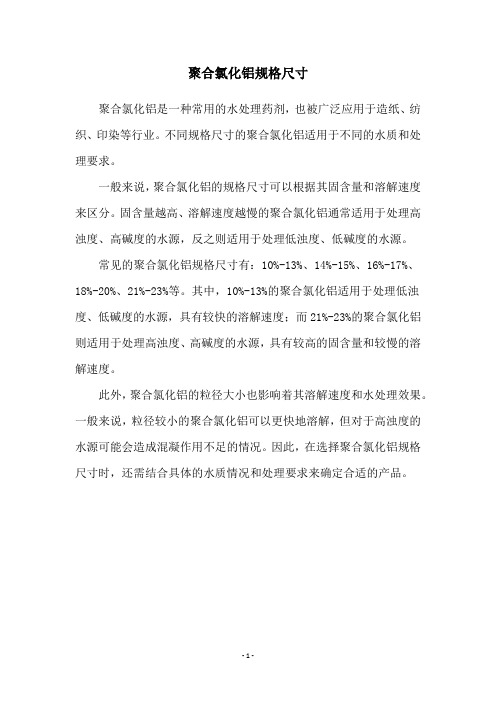 聚合氯化铝规格尺寸

聚合氯化铝是一种常用的水处理药剂，也被广泛应用于造纸、纺织、印染等行业。不同规格尺寸的聚合氯化铝适用于不同的水质和处理要求。

一般来说，聚合氯化铝的规格尺寸可以根据其固含量和溶解速度来区分。固含量越高、溶解速度越慢的聚合氯化铝通常适用于处理高浊度、高碱度的水源，反之则适用于处理低浊度、低碱度的水源。

常见的聚合氯化铝规格尺寸有：10%-13%、14%-15%、16%-17%、18%-20%、21%-23%等。其中，10%-13%的聚合氯化铝适用于处理低浊度、低碱度的水源，具有较快的溶解速度；而21%-23%的聚合氯化铝则适用于处理高浊度、高碱度的水源，具有较高的固含量和较慢的溶解速度。

此外，聚合氯化铝的粒径大小也影响着其溶解速度和水处理效果。一般来说，粒径较小的聚合氯化铝可以更快地溶解，但对于高浊度的水源可能会造成混凝作用不足的情况。因此，在选择聚合氯化铝规格尺寸时，还需结合具体的水质情况和处理要求来确定合适的产品。

- 1 -